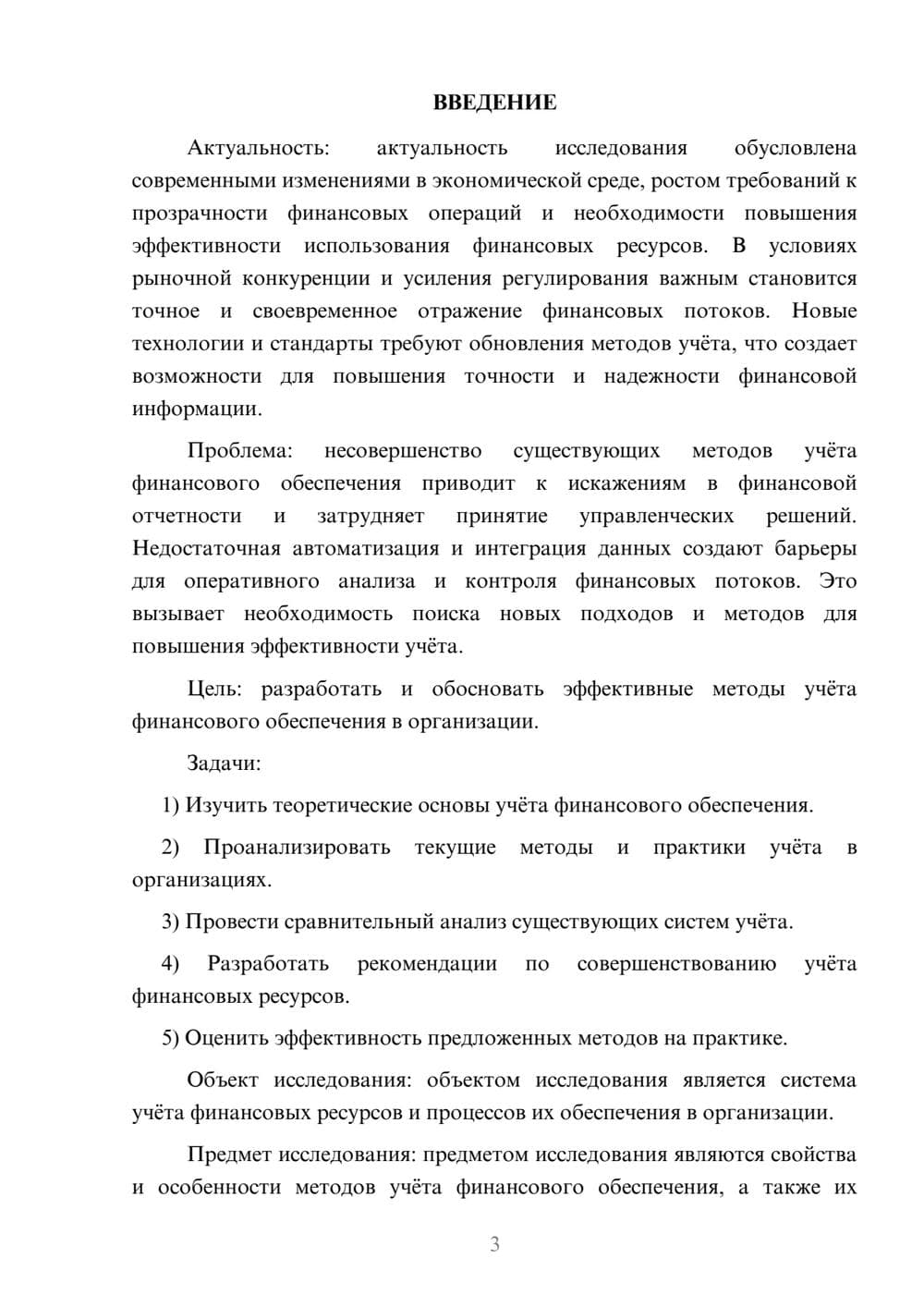 ВВЕДЕНИЕ

Актуальность: актуальность исследования обусловлена современными изменениями в экономической среде, ростом требований к прозрачности финансовых операций и необходимости повышения эффективности использования финансовых ресурсов. В условиях рыночной конкуренции и усиления регулирования важным становится точное и своевременное отражение финансовых потоков. Новые технологии и стандарты требуют обновления методов учёта, что создает возможности для повышения точности и надежности финансовой информации.

Проблема: несовершенство существующих методов учёта финансового обеспечения приводит к искажениям в финансовой отчетности и затрудняет принятие управленческих решений. Недостаточная автоматизация и интеграция данных создают барьеры для оперативного анализа и контроля финансовых потоков. Это вызывает необходимость поиска новых подходов и методов для повышения эффективности учёта.

Цель: разработать и обосновать эффективные методы учёта финансового обеспечения в организации.

Задачи:

1) Изучить теоретические основы учёта финансового обеспечения.

2) Проанализировать текущие методы и практики учёта в организациях.

3) Провести сравнительный анализ существующих систем учёта.

4) Разработать рекомендации по совершенствованию учёта финансовых ресурсов.

5) Оценить эффективность предложенных методов на практике.

Объект исследования: объектом исследования является система учёта финансовых ресурсов и процессов их обеспечения в организации.

Предмет исследования: предметом исследования являются свойства и особенности методов учёта финансового обеспечения, а также их

3